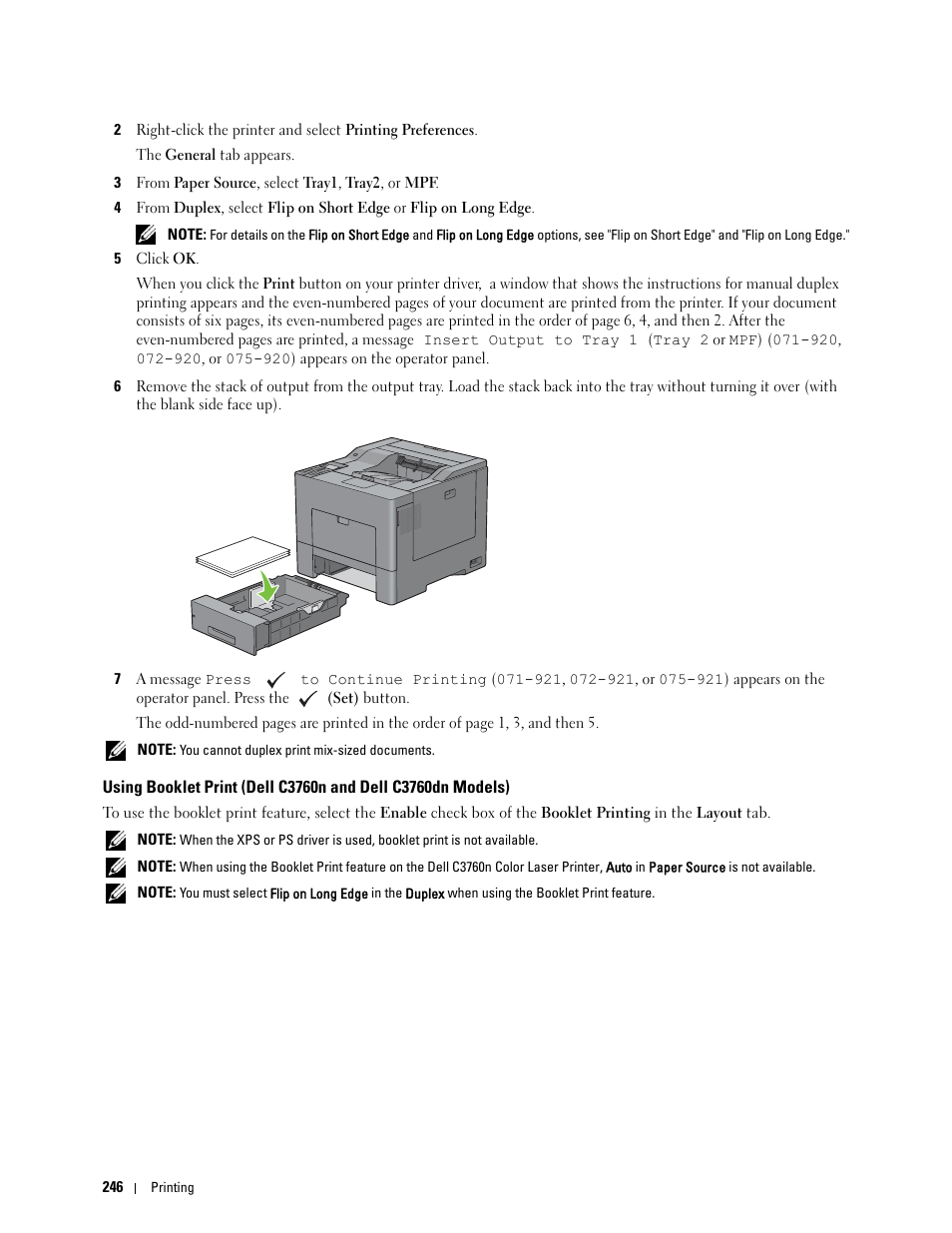 2 Right-click the printer and select Printing Preferences.

The General tab appears.

3 From Paper Source, select Tray1, Tray2, or MPF.

4 From Duplex, select Flip on Short Edge or Flip on Long Edge.

NOTE: For details on the Flip on Short Edge and Flip on Long Edge options, see "Flip on Short Edge" and "Flip on Long Edge."

5 Click OK.

When you click the Print button on your printer driver, a window that shows the instructions for manual duplex printing appears and the even-numbered pages of your document are printed from the printer. If your document consists of six pages, its even-numbered pages are printed in the order of page 6, 4, and then 2. After the even-numbered pages are printed, a message Insert Output to Tray 1 (Tray 2 or MPF) (071-920, 072-920, or 075-920) appears on the operator panel.

6 Remove the stack of output from the output tray. Load the stack back into the tray without turning it over (with the blank side face up).

7 A message Press ✓ to Continue Printing (071-921, 072-921, or 075-921) appears on the operator panel. Press the ✓ (Set) button.

The odd-numbered pages are printed in the order of page 1, 3, and then 5.

NOTE: You cannot duplex print mix-sized documents.

Using Booklet Print (Dell C3760n and Dell C3760dn Models)

To use the booklet print feature, select the Enable check box of the Booklet Printing in the Layout tab.

NOTE: When the XPS or PS driver is used, booklet print is not available.

NOTE: When using the Booklet Print feature on the Dell C3760n Color Laser Printer, Auto in Paper Source is not available.

NOTE: You must select Flip on Long Edge in the Duplex when using the Booklet Print feature.

246 | Printing